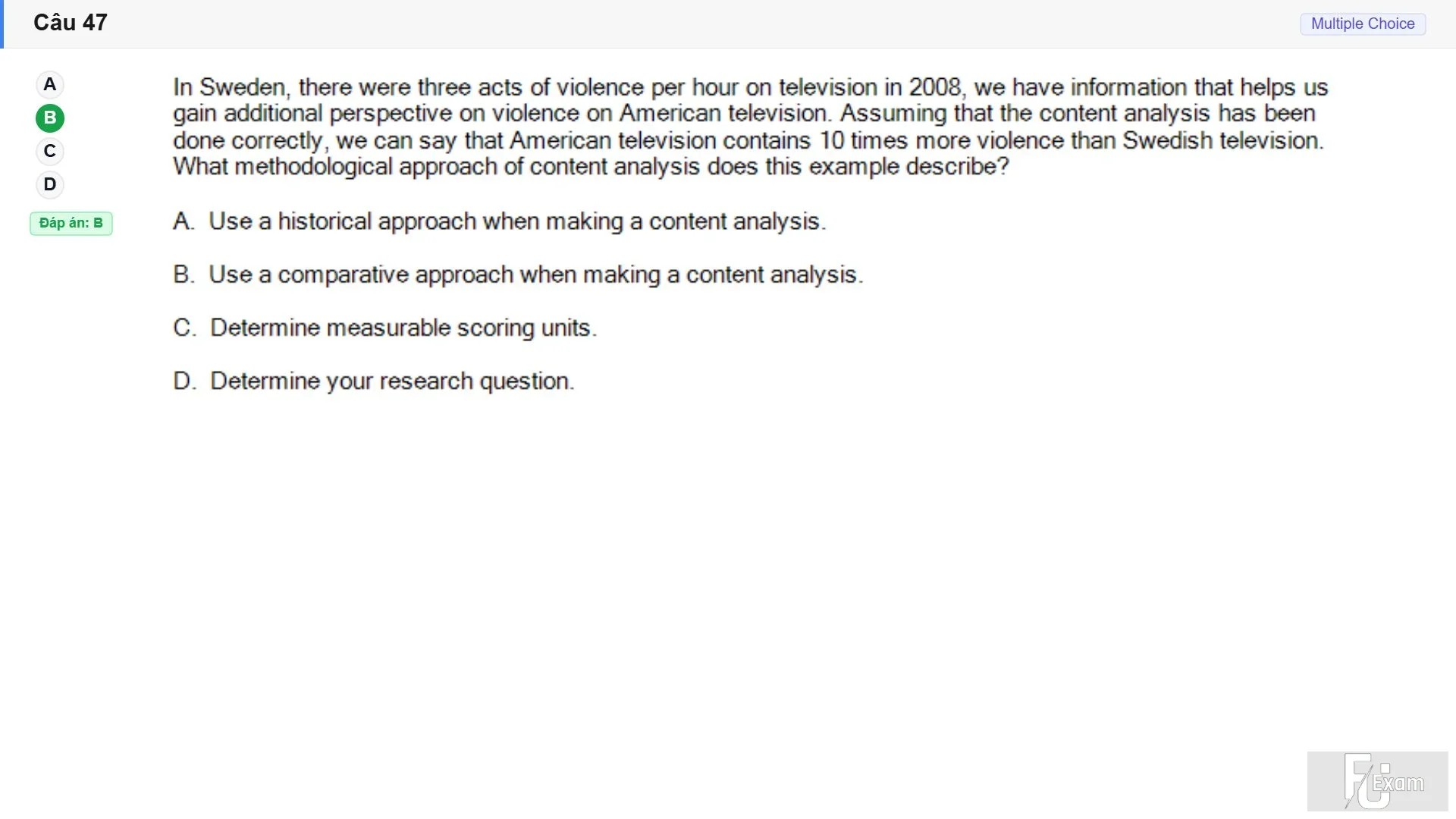 Câu 47

Multiple Choice

A
B
C
D

Đáp án: B

In Sweden, there were three acts of violence per hour on television in 2008, we have information that helps us gain additional perspective on violence on American television. Assuming that the content analysis has been done correctly, we can say that American television contains 10 times more violence than Swedish television. What methodological approach of content analysis does this example describe?

A. Use a historical approach when making a content analysis.

B. Use a comparative approach when making a content analysis.

C. Determine measurable scoring units.

D. Determine your research question.

FU Exam